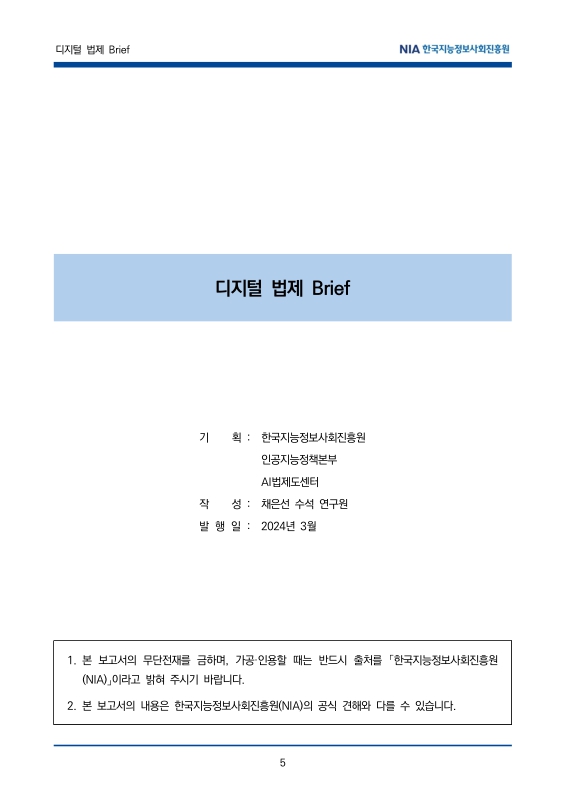 디지털 법제 Brief

NIA 한국지능정보사회진흥원

디지털 법제 Brief

기 획 : 한국지능정보사회진흥원
인공지능정책본부
AI법제도센터
작 성 : 채은선 수석 연구원
발 행 일 : 2024년 3월

1. 본 보고서의 무단전재를 금하며, 가공·인용할 때는 반드시 출처를 「한국지능정보사회진흥원(NIA)」이라고 밝혀 주시기 바랍니다.

2. 본 보고서의 내용은 한국지능정보사회진흥원(NIA)의 공식 견해와 다를 수 있습니다.

5